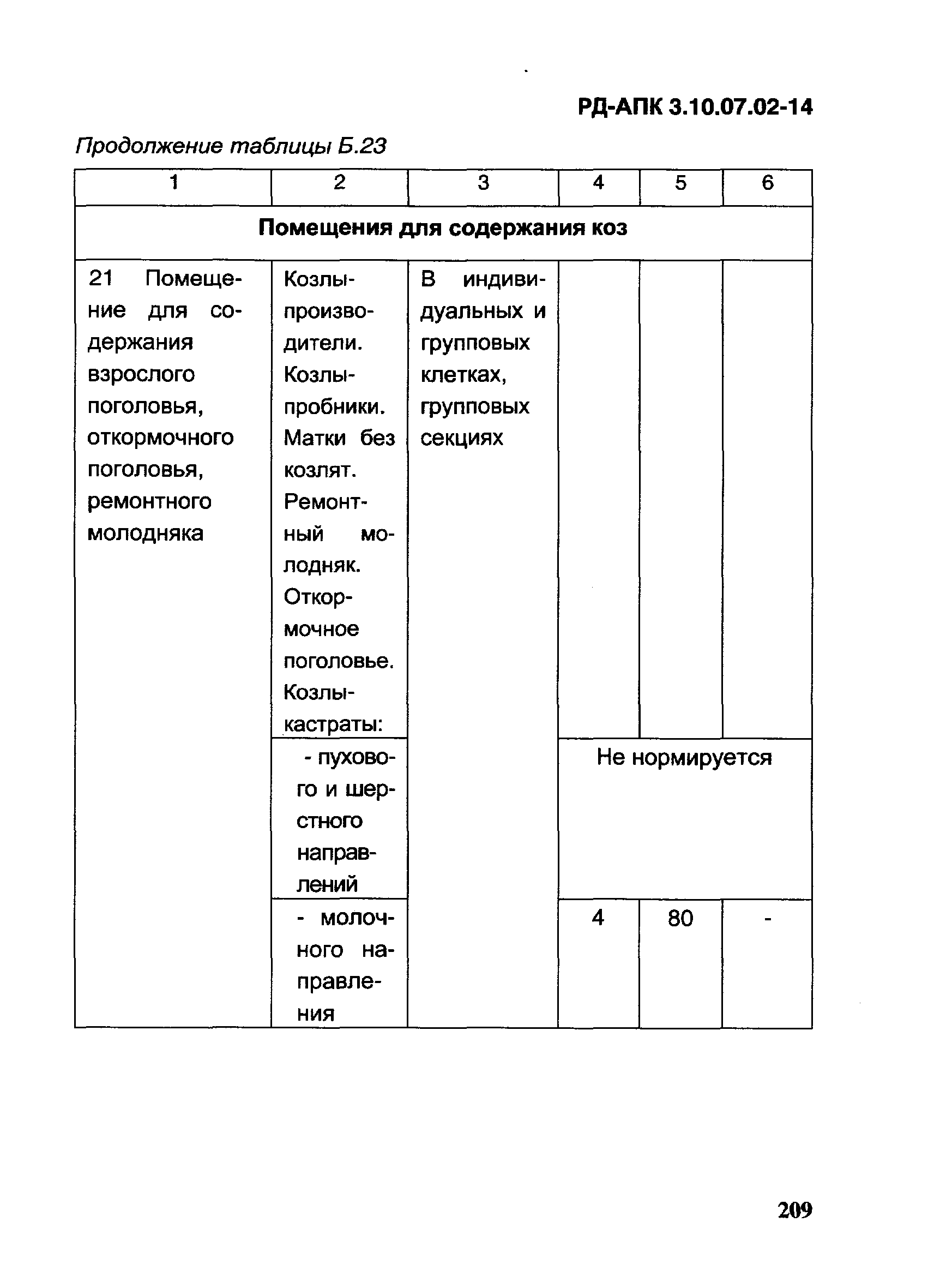 РД-АПК 3.10.07.02-14

Продолжение таблицы Б.23

| 1 | 2 | 3 | 4 | 5 | 6 |
|---|---|---|---|---|---|
| Помещения для содержания коз | | | | | |
| 21 Помещение для содержания взрослого поголовья, откормочного поголовья, ремонтного молодняка | Козлы-производители. Козлы-пробники. Матки без козлят. Ремонтный молодняк. Откормочное поголовье. Козлы-кастраты: | В индивидуальных и групповых клетках, групповых секциях | | | |
| | - пухового и шерстного направлений | | Не нормируется | | |
| | - молочного направления | | 4 | 80 | - |

209